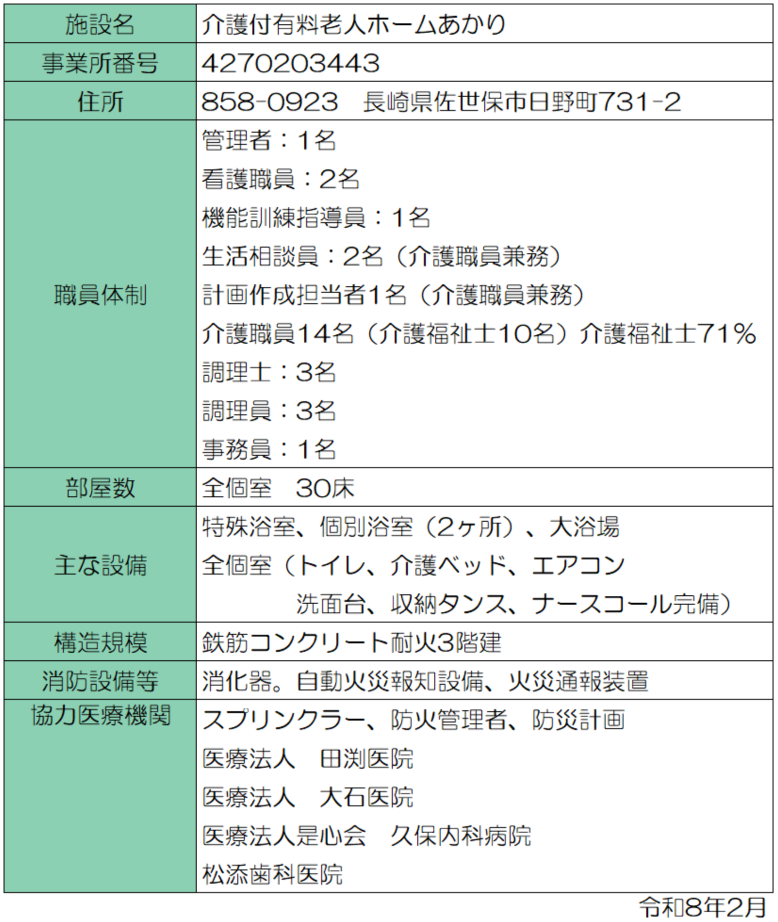 | 施設名 | 介護付有料老人ホームあかり |
|---|---|
| 事業所番号 | 4270203443 |
| 住所 | 858-0923　長崎県佐世保市日野町731-2 |
| 職員体制 | 管理者：1名<br>看護職員：2名<br>機能訓練指導員：1名<br>生活相談員：2名（介護職員兼務）<br>計画作成担当者1名（介護職員兼務）<br>介護職員14名（介護福祉士10名）介護福祉士71％<br>調理士：3名<br>調理員：3名<br>事務員：1名 |
| 部屋数 | 全個室　30床 |
| 主な設備 | 特殊浴室、個別浴室（2ヶ所）、大浴場<br>全個室（トイレ、介護ベッド、エアコン<br>洗面台、収納タンス、ナースコール完備） |
| 構造規模 | 鉄筋コンクリート耐火3階建 |
| 消防設備等 | 消化器。自動火災報知設備、火災通報装置 |
| 協力医療機関 | スプリンクラー、防火管理者、防災計画<br>医療法人　田渕医院<br>医療法人　大石医院<br>医療法人是心会　久保内科病院<br>松添歯科医院 |

令和8年2月